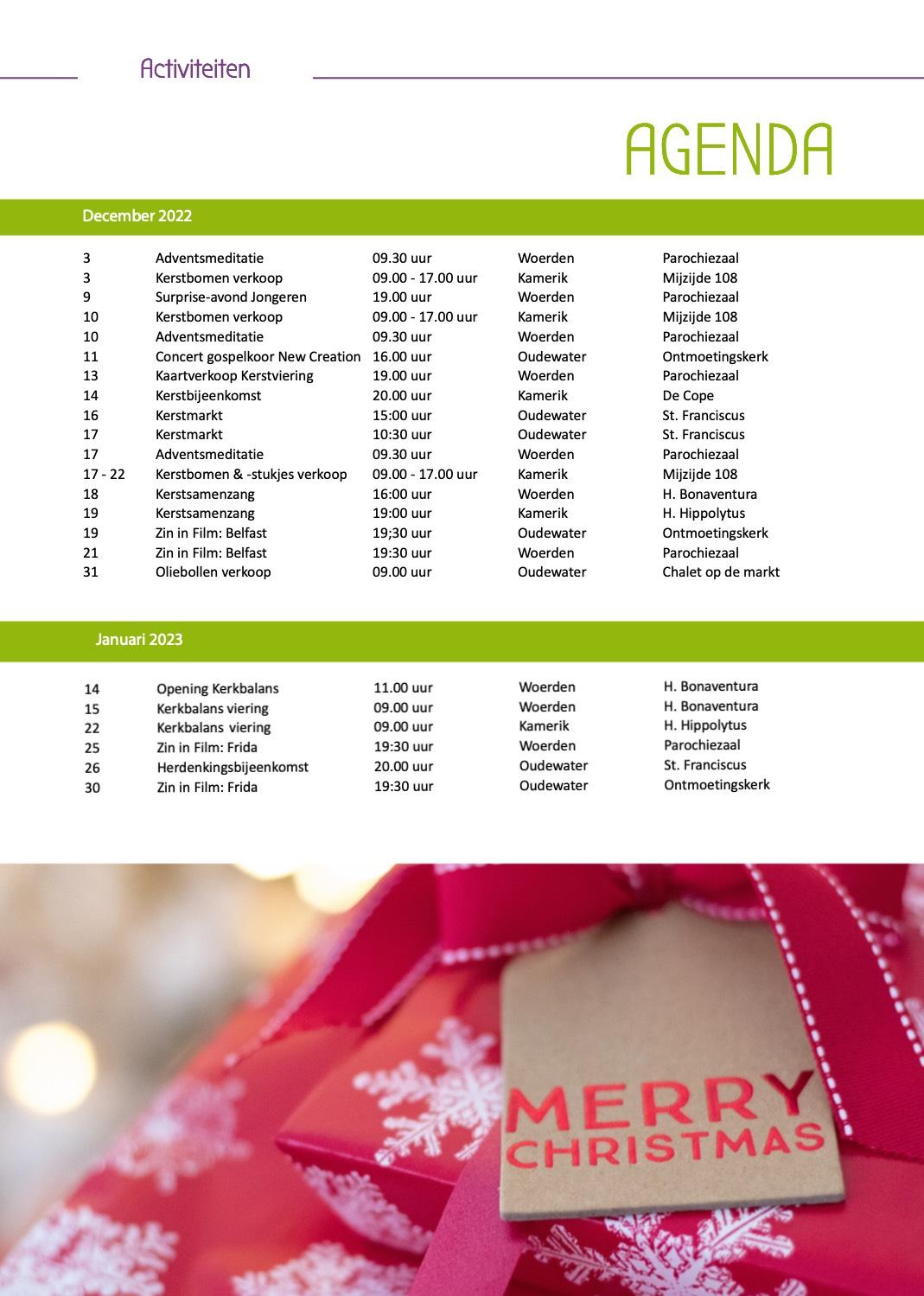 Activiteiten

AGENDA

December 2022

| | | | | |
|---|---|---|---|---|
| 3 | Adventsmeditatie | 09.30 uur | Woerden | Parochiezaal |
| 3 | Kerstbomen verkoop | 09.00 - 17.00 uur | Kamerik | Mijzijde 108 |
| 9 | Surprise-avond Jongeren | 19.00 uur | Woerden | Parochiezaal |
| 10 | Kerstbomen verkoop | 09.00 - 17.00 uur | Kamerik | Mijzijde 108 |
| 10 | Adventsmeditatie | 09.30 uur | Woerden | Parochiezaal |
| 11 | Concert gospelkoor New Creation | 16.00 uur | Oudewater | Ontmoetingskerk |
| 13 | Kaartverkoop Kerstviering | 19.00 uur | Woerden | Parochiezaal |
| 14 | Kerstbijeenkomst | 20.00 uur | Kamerik | De Cope |
| 16 | Kerstmarkt | 15:00 uur | Oudewater | St. Franciscus |
| 17 | Kerstmarkt | 10:30 uur | Oudewater | St. Franciscus |
| 17 | Adventsmeditatie | 09.30 uur | Woerden | Parochiezaal |
| 17 - 22 | Kerstbomen & -stukjes verkoop | 09.00 - 17.00 uur | Kamerik | Mijzijde 108 |
| 18 | Kerstsamenzang | 16:00 uur | Woerden | H. Bonaventura |
| 19 | Kerstsamenzang | 19:00 uur | Kamerik | H. Hippolytus |
| 19 | Zin in Film: Belfast | 19;30 uur | Oudewater | Ontmoetingskerk |
| 21 | Zin in Film: Belfast | 19:30 uur | Woerden | Parochiezaal |
| 31 | Oliebollen verkoop | 09.00 uur | Oudewater | Chalet op de markt |

Januari 2023

| | | | | |
|---|---|---|---|---|
| 14 | Opening Kerkbalans | 11.00 uur | Woerden | H. Bonaventura |
| 15 | Kerkbalans viering | 09.00 uur | Woerden | H. Bonaventura |
| 22 | Kerkbalans viering | 09.00 uur | Kamerik | H. Hippolytus |
| 25 | Zin in Film: Frida | 19:30 uur | Woerden | Parochiezaal |
| 26 | Herdenkingsbijeenkomst | 20.00 uur | Oudewater | St. Franciscus |
| 30 | Zin in Film: Frida | 19:30 uur | Oudewater | Ontmoetingskerk |

MERRY CHRISTMAS